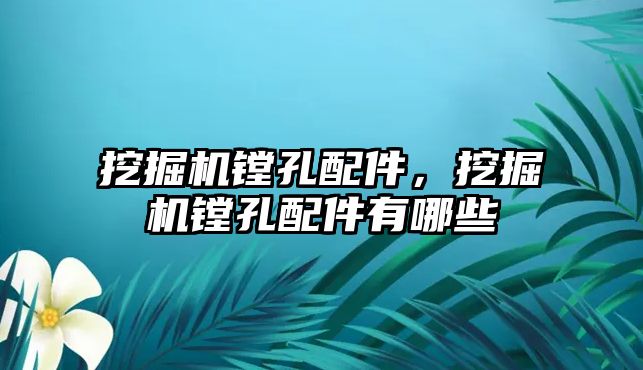 挖掘机镗孔配件，挖掘机镗孔配件有哪些